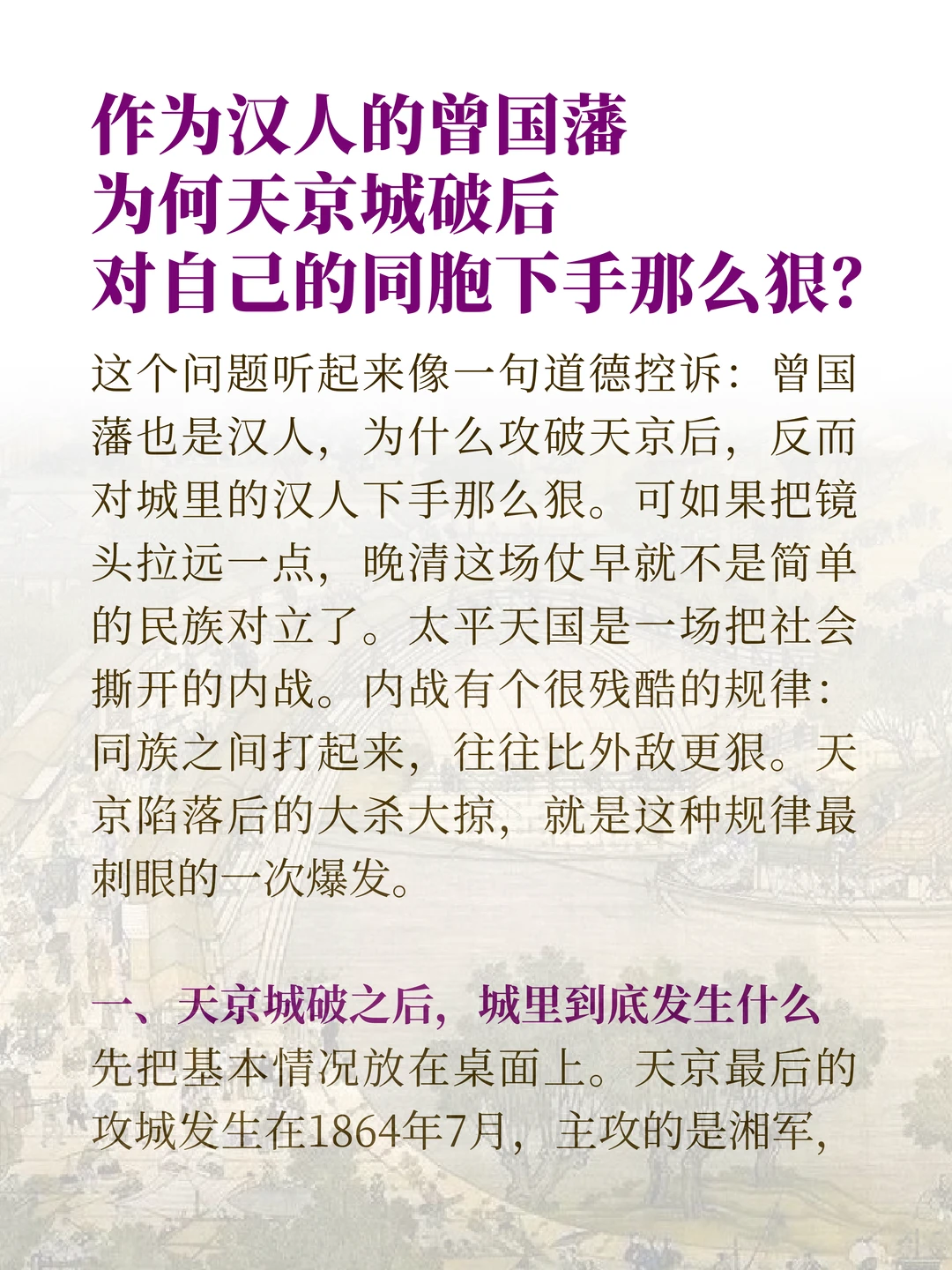 作为汉人的曾国藩
为何天京城破后
对自己的同胞下手那么狠?

这个问题听起来像一句道德控诉：曾国藩也是汉人，为什么攻破天京后，反而对城里的汉人下手那么狠。可如果把镜头拉远一点，晚清这场仗早就不是简单的民族对立了。太平天国是一场把社会撕开的内战。内战有个很残酷的规律：同族之间打起来，往往比外敌更狠。天京陷落后的大杀大掠，就是这种规律最刺眼的一次爆发。

一、天京城破之后，城里到底发生什么
先把基本情况放在桌面上。天京最后的攻城发生在1864年7月，主攻的是湘军，